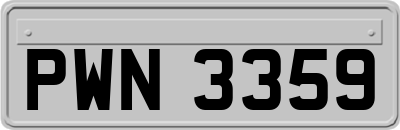 PWN 3359